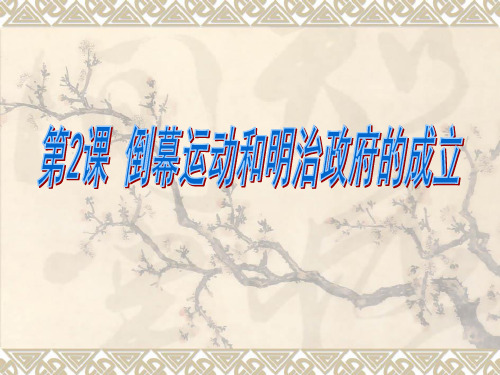 第2课 倒幕运动和明治政府的成立